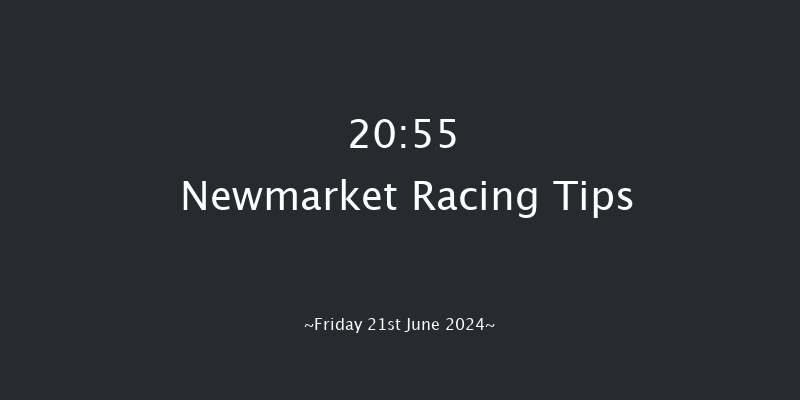 20:55
Newmarket Racing Tips

~Friday 21st June 2024~